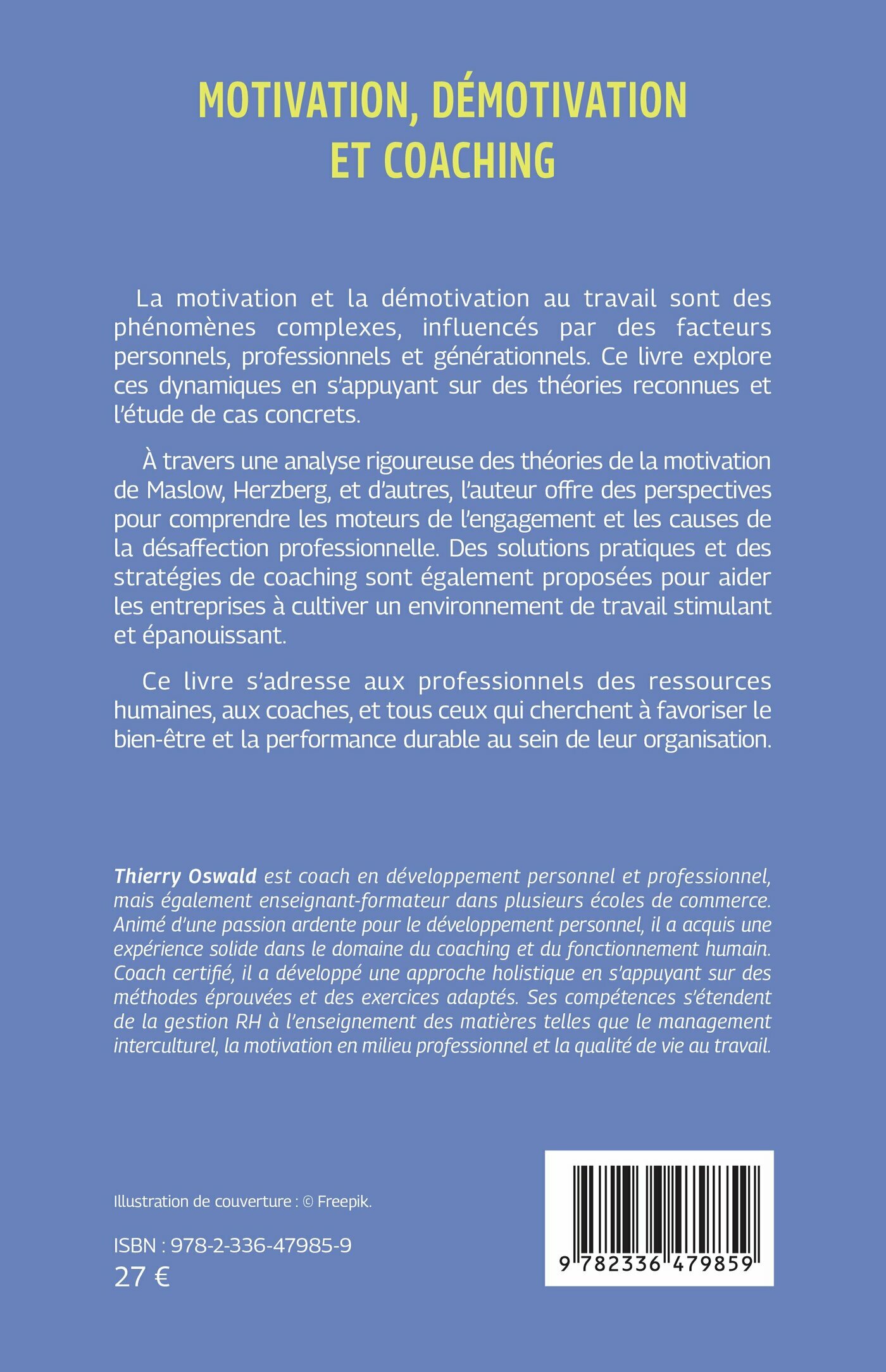 MOTIVATION, DÉMOTIVATION ET COACHING

La motivation et la démotivation au travail sont des phénomènes complexes, influencés par des facteurs personnels, professionnels et générationnels. Ce livre explore ces dynamiques en s'appuyant sur des théories reconnues et l'étude de cas concrets.

À travers une analyse rigoureuse des théories de la motivation de Maslow, Herzberg, et d'autres, l'auteur offre des perspectives pour comprendre les moteurs de l'engagement et les causes de la désaffection professionnelle. Des solutions pratiques et des stratégies de coaching sont également proposées pour aider les entreprises à cultiver un environnement de travail stimulant et épanouissant.

Ce livre s'adresse aux professionnels des ressources humaines, aux coaches, et tous ceux qui cherchent à favoriser le bien-être et la performance durable au sein de leur organisation.

Thierry Oswald est coach en développement personnel et professionnel, mais également enseignant-formateur dans plusieurs écoles de commerce. Animé d'une passion ardente pour le développement personnel, il a acquis une expérience solide dans le domaine du coaching et du fonctionnement humain. Coach certifié, il a développé une approche holistique en s'appuyant sur des méthodes éprouvées et des exercices adaptés. Ses compétences s'étendent de la gestion RH à l'enseignement des matières telles que le management interculturel, la motivation en milieu professionnel et la qualité de vie au travail.

Illustration de couverture : © Freepik.

ISBN : 978-2-336-47985-9
27 €

9 782336 479859